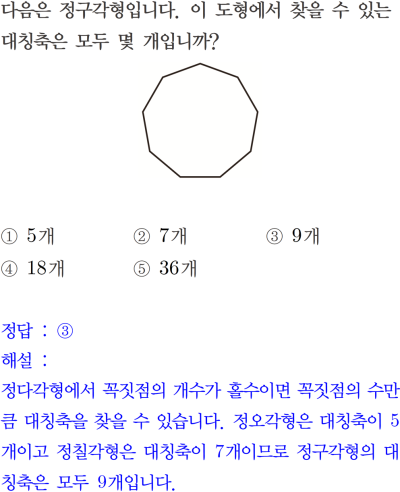 다음은 정구각형입니다. 이 도형에서 찾을 수 있는 대칭축은 모두 몇 개입니까?

① 5개
② 7개
③ 9개
④ 18개
⑤ 36개

정답 : ③
해설 :
정다각형에서 꼭짓점의 개수가 홀수이면 꼭짓점의 수만큼 대칭축을 찾을 수 있습니다. 정오각형은 대칭축이 5개이고 정칠각형은 대칭축이 7개이므로 정구각형의 대칭축은 모두 9개입니다.